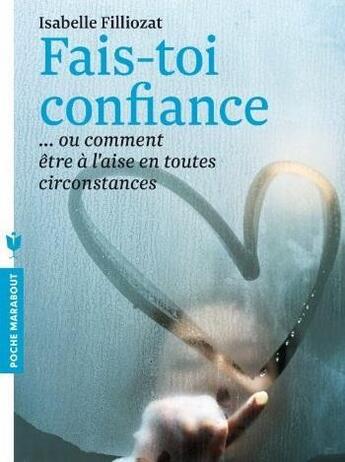 Isabelle Filliozat

Fais-toi confiance

... ou comment être à l'aise en toutes circonstances

POCHE MARABOUT